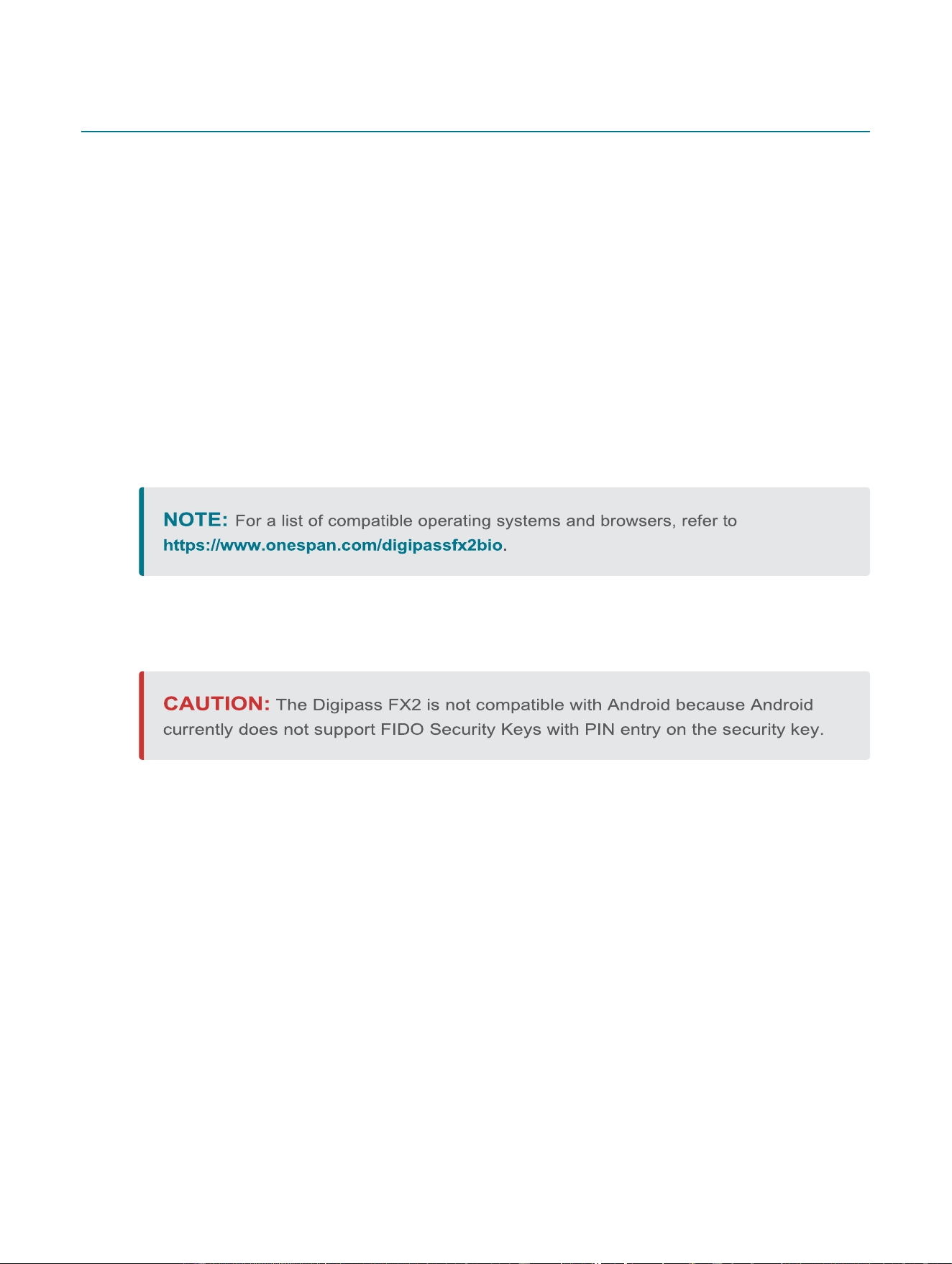 NOTE: For a list of compatible operating systems and browsers, refer to https://www.onespan.com/digipassfx2bio.

CAUTION: The Digipass FX2 is not compatible with Android because Android currently does not support FIDO Security Keys with PIN entry on the security key.